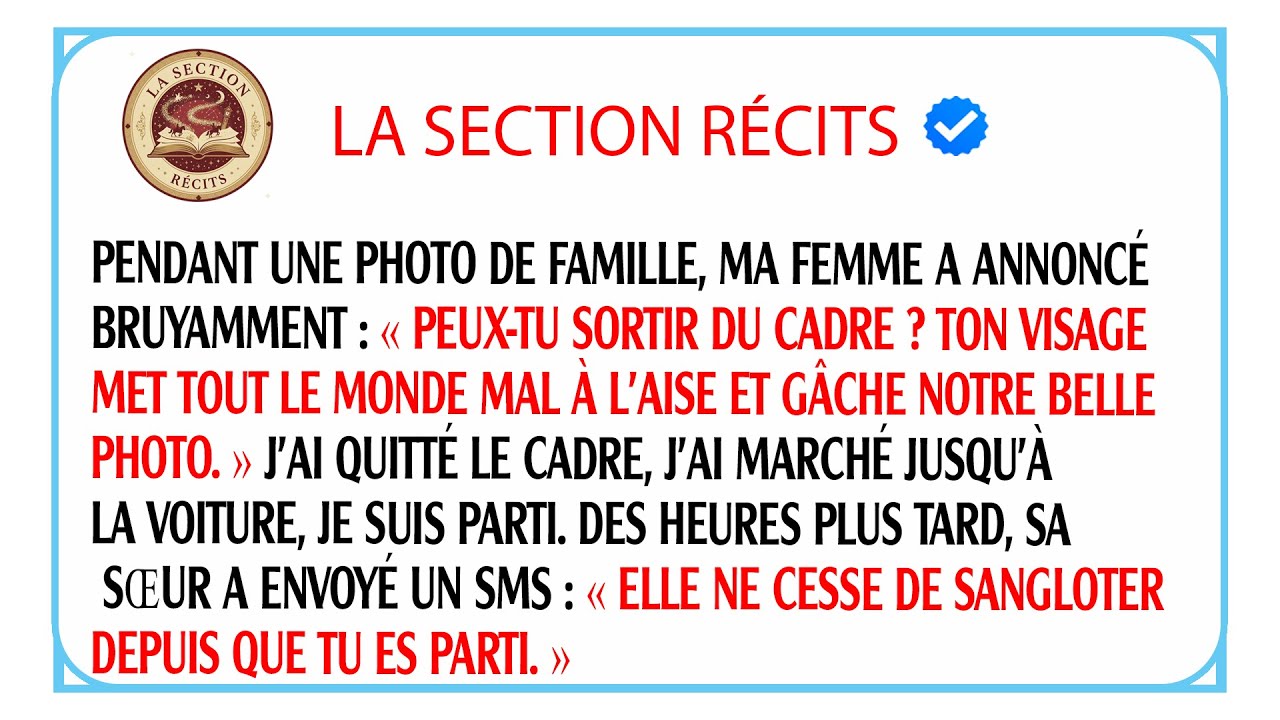 LA SECTION
RÉCITS

LA SECTION RÉCITS

PENDANT UNE PHOTO DE FAMILLE, MA FEMME A ANNONCÉ BRUYAMMENT : « PEUX-TU SORTIR DU CADRE ? TON VISAGE MET TOUT LE MONDE MAL À L'AISE ET GÂCHE NOTRE BELLE PHOTO. » J'AI QUITTÉ LE CADRE, J'AI MARCHÉ JUSQU'À LA VOITURE, JE SUIS PARTI. DES HEURES PLUS TARD, SA SŒUR A ENVOYÉ UN SMS : « ELLE NE CESSE DE SANGLOTER DEPUIS QUE TU ES PARTI. »